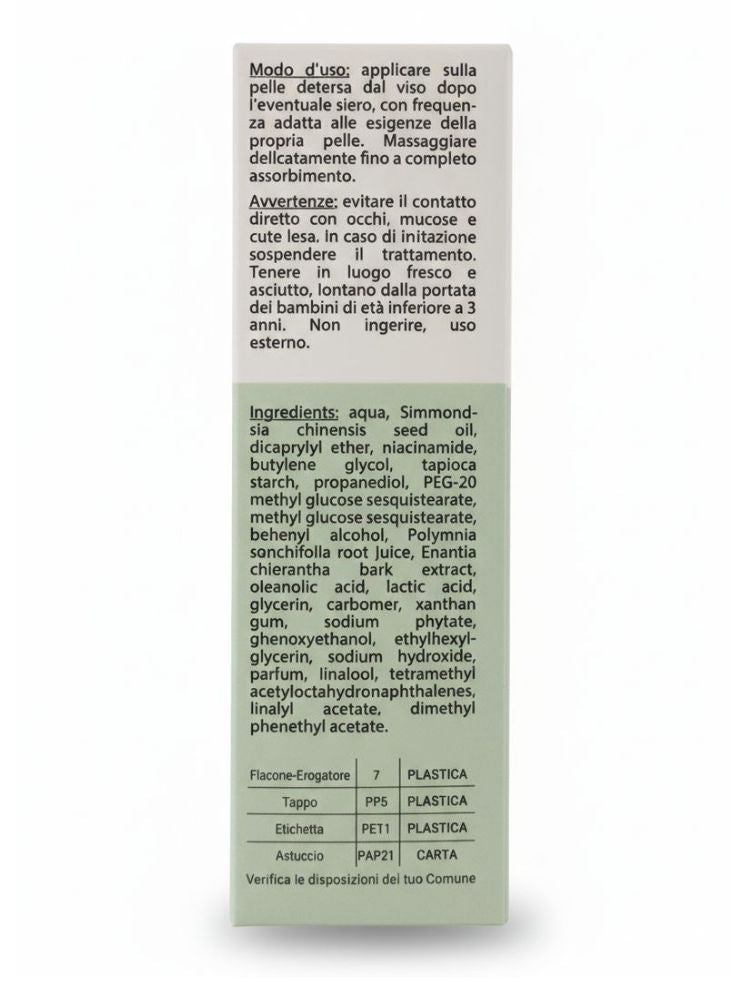 Modo d'uso: applicare sulla pelle detersa dal viso dopo l'eventuale siero, con frequenza adatta alle esigenze della propria pelle. Massaggiare dellcatamente fino a completo assorbimento.

Avvertenze: evitare il contatto diretto con occhi, mucose e cute lesa. In caso di initazione sospendere il trattamento. Tenere in luogo fresco e asciutto, lontano dalla portata dei bambini di età inferiore a 3 anni. Non ingerire, uso esterno.

Ingredients: aqua, Simmondsia chinensis seed oil, dicaprylyl ether, niacinamide, butylene glycol, tapioca starch, propanediol, PEG-20 methyl glucose sesquistearate, methyl glucose sesquistearate, behenyl alcohol, Polymnia sonchifolla root juice, Enantia chierantha bark extract, oleanolic acid, lactic acid, glycerin, carbomer, xanthan gum, sodium phytate, ghenoxyethanol, ethylhexylglycerin, sodium hydroxide, parfum, linalool, tetramethyl acetyloctahydronaphthalenes, linalyl acetate, dimethyl phenethyl acetate.

| Flacone-Erogatore | 7 | PLASTICA |
|---|---|---|
| Tappo | PP5 | PLASTICA |
| Etichetta | PET1 | PLASTICA |
| Astuccio | PAP21 | CARTA |

Verifica le disposizioni del tuo Comune